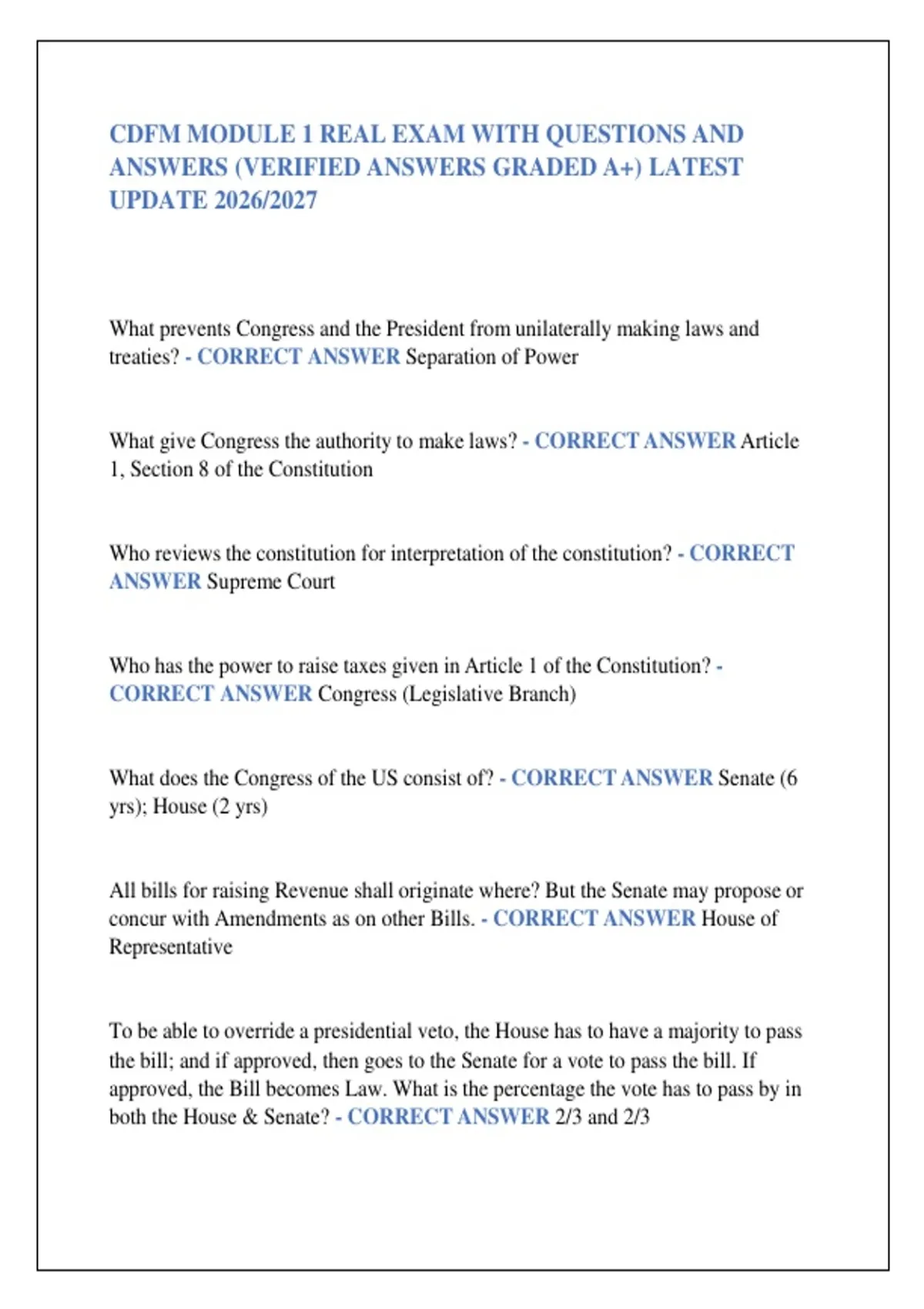 CDFM MODULE 1 REAL EXAM WITH QUESTIONS AND ANSWERS (VERIFIED ANSWERS GRADED A+) LATEST UPDATE 2026/2027

What prevents Congress and the President from unilaterally making laws and treaties? - CORRECT ANSWER Separation of Power

What give Congress the authority to make laws? - CORRECT ANSWER Article 1, Section 8 of the Constitution

Who reviews the constitution for interpretation of the constitution? - CORRECT ANSWER Supreme Court

Who has the power to raise taxes given in Article 1 of the Constitution? - CORRECT ANSWER Congress (Legislative Branch)

What does the Congress of the US consist of? - CORRECT ANSWER Senate (6 yrs); House (2 yrs)

All bills for raising Revenue shall originate where? But the Senate may propose or concur with Amendments as on other Bills. - CORRECT ANSWER House of Representative

To be able to override a presidential veto, the House has to have a majority to pass the bill; and if approved, then goes to the Senate for a vote to pass the bill. If approved, the Bill becomes Law. What is the percentage the vote has to pass by in both the House & Senate? - CORRECT ANSWER 2/3 and 2/3